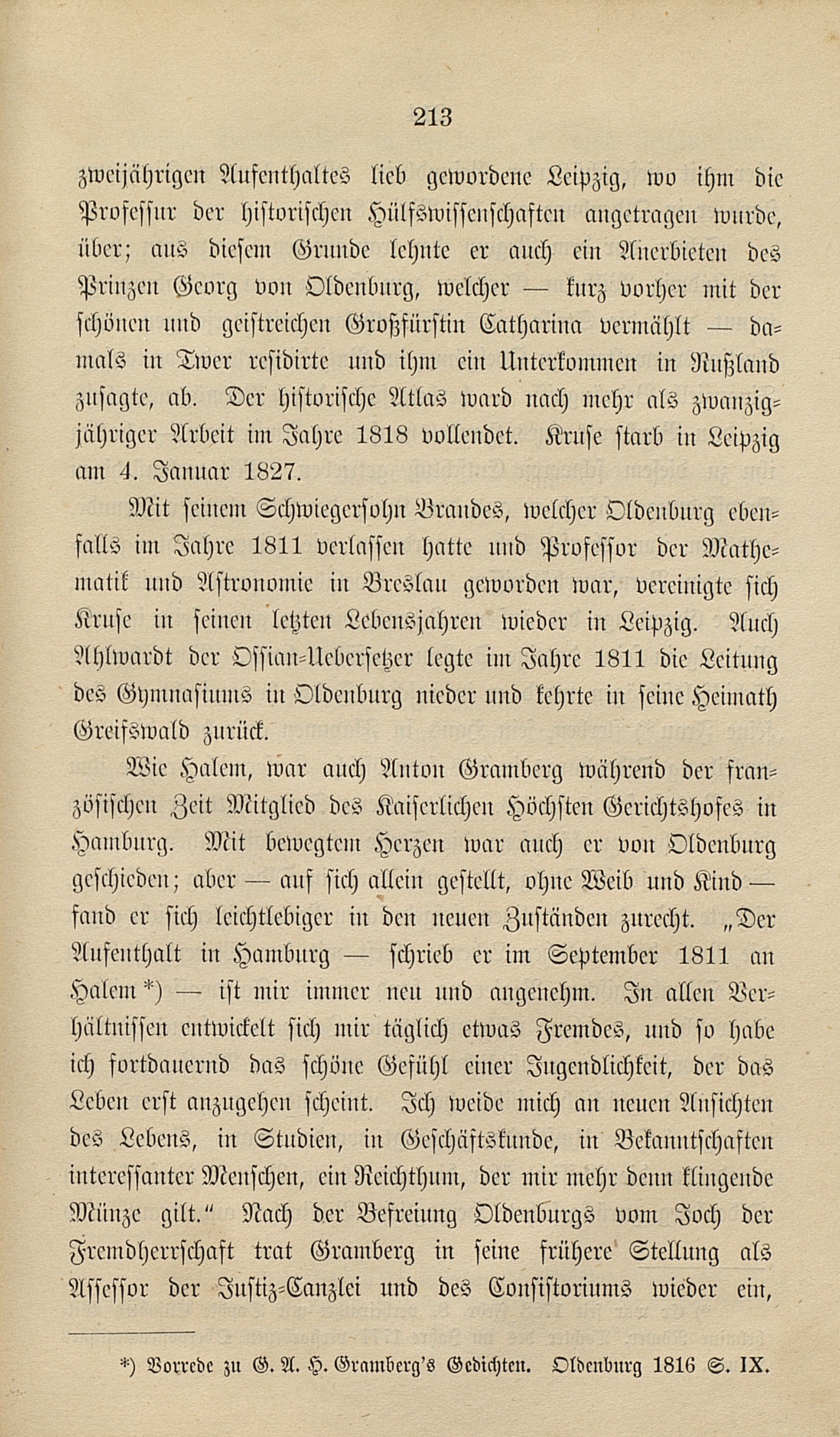 213

zweijährigen Aufenthaltes lieb gewordene Leipzig, wo ihm die Professur der historischen Hülfswissenschaften angetragen wurde, über; aus diesem Grunde lehnte er auch ein Anerbieten des Prinzen Georg von Oldenburg, welcher — kurz vorher mit der schönen und geistreichen Großfürstin Catharina vermählt — damals in Twer residirte und ihm ein Unterkommen in Rußland zusagte, ab. Der historische Atlas ward nach mehr als zwanzigjähriger Arbeit im Jahre 1818 vollendet. Kruse starb in Leipzig am 4. Januar 1827.

Mit seinem Schwiegersohn Brandes, welcher Oldenburg ebenfalls im Jahre 1811 verlassen hatte und Professor der Mathematik und Astronomie in Breslau geworden war, vereinigte sich Kruse in seinen letzten Lebensjahren wieder in Leipzig. Auch Ahlwardt der Ossian-Uebersetzer legte im Jahre 1811 die Leitung des Gymnasiums in Oldenburg nieder und kehrte in seine Heimath Greifswald zurück.

Wie Halem, war auch Anton Gramberg während der französischen Zeit Mitglied des Kaiserlichen Höchsten Gerichtshofes in Hamburg. Mit bewegtem Herzen war auch er von Oldenburg geschieden; aber — auf sich allein gestellt, ohne Weib und Kind — fand er sich leichtlebiger in den neuen Zuständen zurecht. „Der Aufenthalt in Hamburg — schrieb er im September 1811 an Halem *) — ist mir immer neu und angenehm. In allen Verhältnissen entwickelt sich mir täglich etwas Fremdes, und so habe ich fortdauernd das schöne Gefühl einer Jugendlichkeit, der das Leben erst anzugehen scheint. Ich weide mich an neuen Ansichten des Lebens, in Studien, in Geschäftskunde, in Bekanntschaften interessanter Menschen, ein Reichthum, der mir mehr denn klingende Münze gilt.“ Nach der Befreiung Oldenburgs vom Joch der Fremdherrschaft trat Gramberg in seine frühere Stellung als Assessor der Justiz-Canzlei und des Consistoriums wieder ein,

*) Vorrede zu G. A. H. Gramberg's Gedichten. Oldenburg 1816 S. IX.